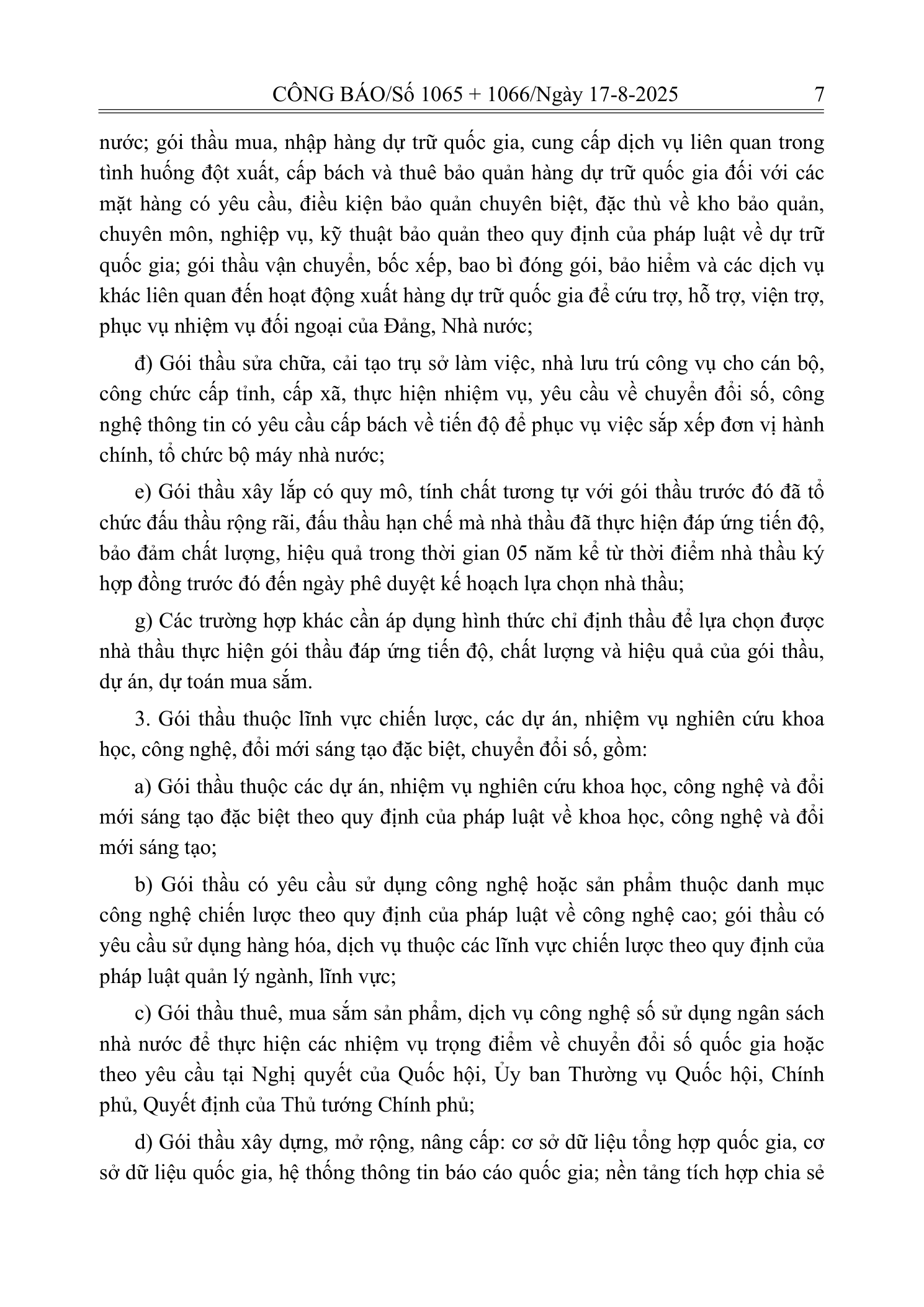 CÔNG BÁO/Số 1065 + 1066/Ngày 17-8-2025 7

nước; gói thầu mua, nhập hàng dự trữ quốc gia, cung cấp dịch vụ liên quan trong tình huống đột xuất, cấp bách và thuê bảo quản hàng dự trữ quốc gia đối với các mặt hàng có yêu cầu, điều kiện bảo quản chuyên biệt, đặc thù về kho bảo quản, chuyên môn, nghiệp vụ, kỹ thuật bảo quản theo quy định của pháp luật về dự trữ quốc gia; gói thầu vận chuyển, bốc xếp, bao bì đóng gói, bảo hiểm và các dịch vụ khác liên quan đến hoạt động xuất hàng dự trữ quốc gia để cứu trợ, hỗ trợ, viện trợ, phục vụ nhiệm vụ đối ngoại của Đảng, Nhà nước;

đ) Gói thầu sửa chữa, cải tạo trụ sở làm việc, nhà lưu trú công vụ cho cán bộ, công chức cấp tỉnh, cấp xã, thực hiện nhiệm vụ, yêu cầu về chuyển đổi số, công nghệ thông tin có yêu cầu cấp bách về tiến độ để phục vụ việc sắp xếp đơn vị hành chính, tổ chức bộ máy nhà nước;

e) Gói thầu xây lắp có quy mô, tính chất tương tự với gói thầu trước đó đã tổ chức đấu thầu rộng rãi, đấu thầu hạn chế mà nhà thầu đã thực hiện đáp ứng tiến độ, bảo đảm chất lượng, hiệu quả trong thời gian 05 năm kể từ thời điểm nhà thầu ký hợp đồng trước đó đến ngày phê duyệt kế hoạch lựa chọn nhà thầu;

g) Các trường hợp khác cần áp dụng hình thức chỉ định thầu để lựa chọn được nhà thầu thực hiện gói thầu đáp ứng tiến độ, chất lượng và hiệu quả của gói thầu, dự án, dự toán mua sắm.

3. Gói thầu thuộc lĩnh vực chiến lược, các dự án, nhiệm vụ nghiên cứu khoa học, công nghệ, đổi mới sáng tạo đặc biệt, chuyển đổi số, gồm:

a) Gói thầu thuộc các dự án, nhiệm vụ nghiên cứu khoa học, công nghệ và đổi mới sáng tạo đặc biệt theo quy định của pháp luật về khoa học, công nghệ và đổi mới sáng tạo;

b) Gói thầu có yêu cầu sử dụng công nghệ hoặc sản phẩm thuộc danh mục công nghệ chiến lược theo quy định của pháp luật về công nghệ cao; gói thầu có yêu cầu sử dụng hàng hóa, dịch vụ thuộc các lĩnh vực chiến lược theo quy định của pháp luật quản lý ngành, lĩnh vực;

c) Gói thầu thuê, mua sắm sản phẩm, dịch vụ công nghệ số sử dụng ngân sách nhà nước để thực hiện các nhiệm vụ trọng điểm về chuyển đổi số quốc gia hoặc theo yêu cầu tại Nghị quyết của Quốc hội, Ủy ban Thường vụ Quốc hội, Chính phủ, Quyết định của Thủ tướng Chính phủ;

d) Gói thầu xây dựng, mở rộng, nâng cấp: cơ sở dữ liệu tổng hợp quốc gia, cơ sở dữ liệu quốc gia, hệ thống thông tin báo cáo quốc gia; nền tảng tích hợp chia sẻ